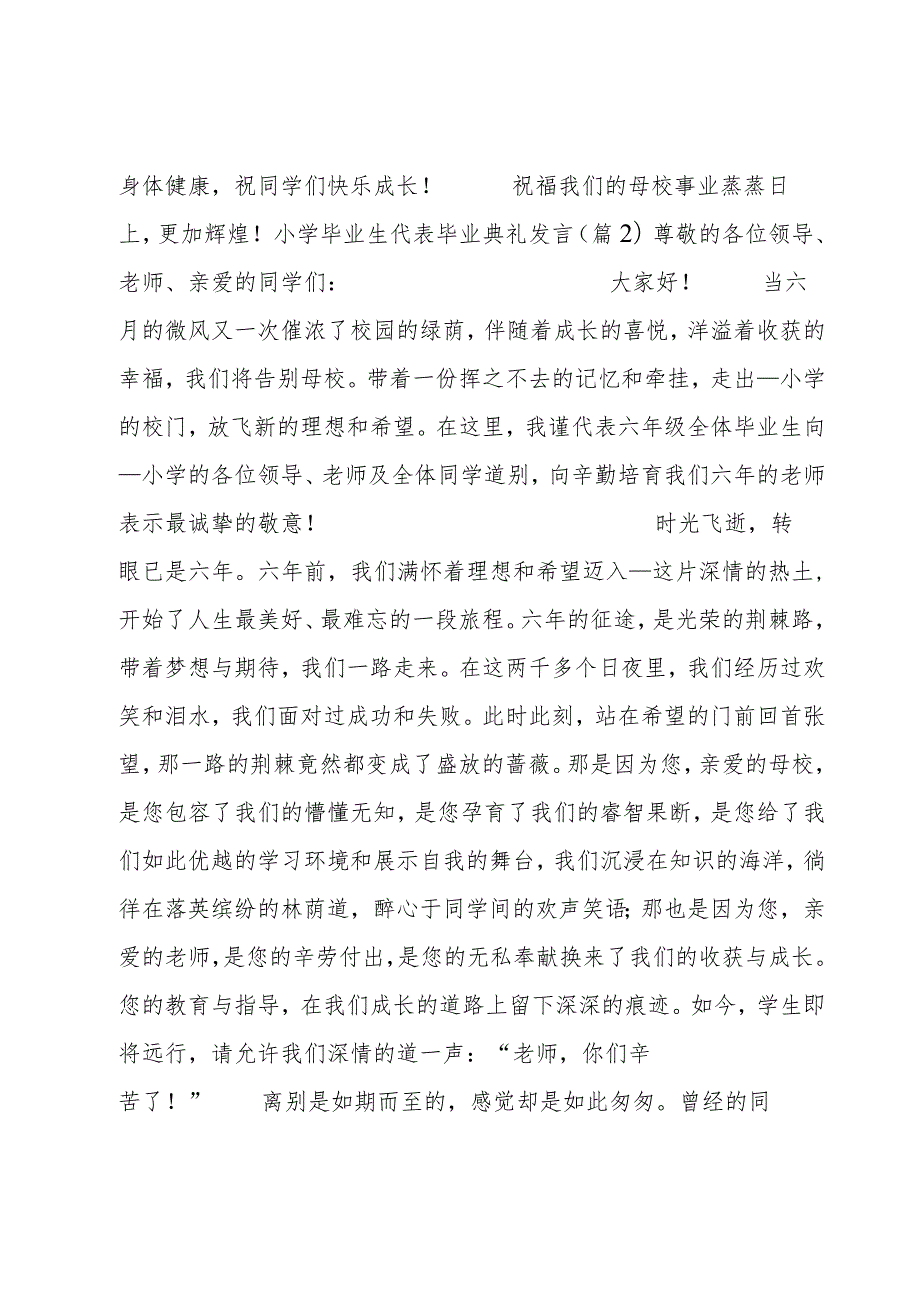 身体健康，祝同学们快乐成长！　　祝福我们的母校事业蒸蒸日上，更加辉煌！小学毕业生代表毕业典礼发言（篇2）尊敬的各位领导、老师、亲爱的同学们：　　大家好！　　当六月的微风又一次催浓了校园的绿荫，伴随着成长的喜悦，洋溢着收获的幸福，我们将告别母校。带着一份挥之不去的记忆和牵挂，走出—小学的校门，放飞新的理想和希望。在这里，我谨代表六年级全体毕业生向—小学的各位领导、老师及全体同学道别，向辛勤培育我们六年的老师表示最诚挚的敬意！　　时光飞逝，转眼已是六年。六年前，我们满怀着理想和希望迈入—这片深情的热土，开始了人生最美好、最难忘的一段旅程。六年的征途，是光荣的荆棘路，带着梦想与期待，我们一路走来。在这两千多个日夜里，我们经历过欢笑和泪水，我们面对过成功和失败。此时此刻，站在希望的门前回首张望，那一路的荆棘竟然都变成了盛放的蔷薇。那是因为您，亲爱的母校，是您包容了我们的懵懂无知，是您孕育了我们的睿智果断，是您给了我们如此优越的学习环境和展示自我的舞台，我们沉浸在知识的海洋，徜徉在落英缤纷的林荫道，醉心于同学间的欢声笑语；那也是因为您，亲爱的老师，是您的辛劳付出，是您的无私奉献换来了我们的收获与成长。您的教育与指导，在我们成长的道路上留下深深的痕迹。如今，学生即将远行，请允许我们深情的道一声：“老师，你们辛苦了！”　　离别是如期而至的，感觉却是如此匆匆。曾经的同